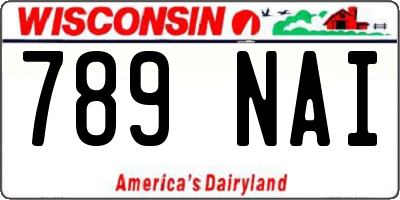 WISCONSIN

789 NAI

America's Dairyland